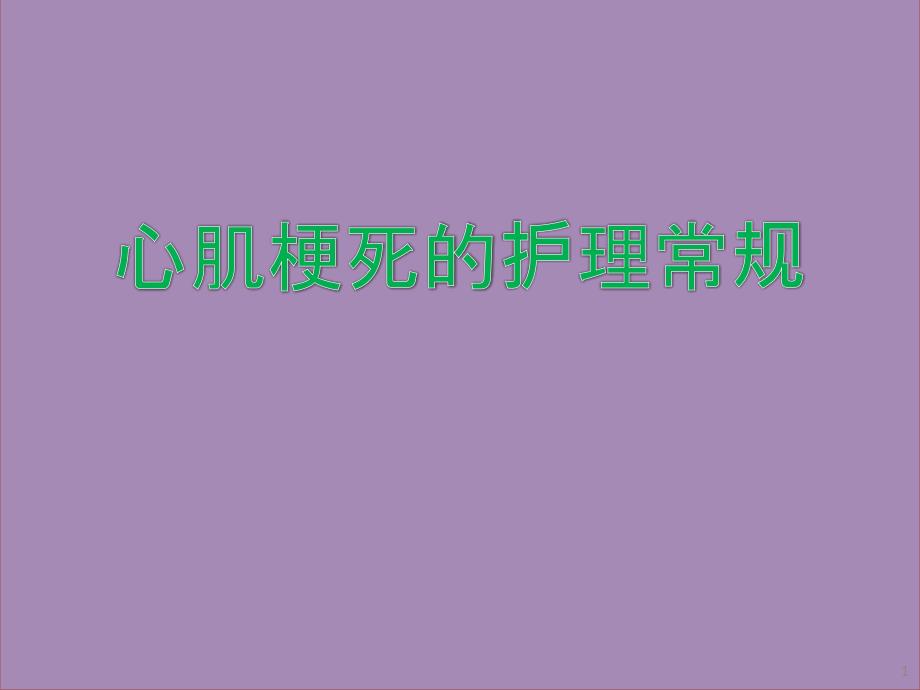 心肌梗死的护理常规

1